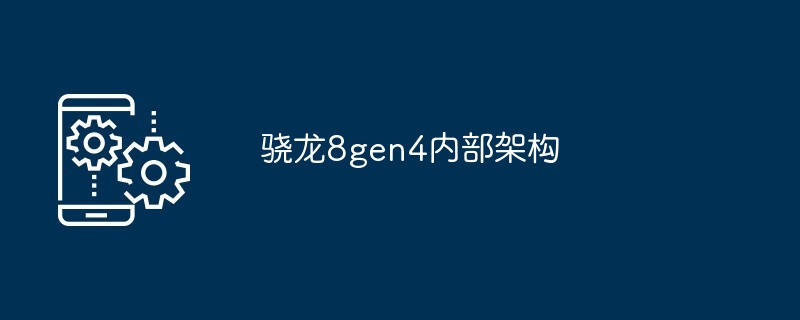 骁龙8gen4内部架构